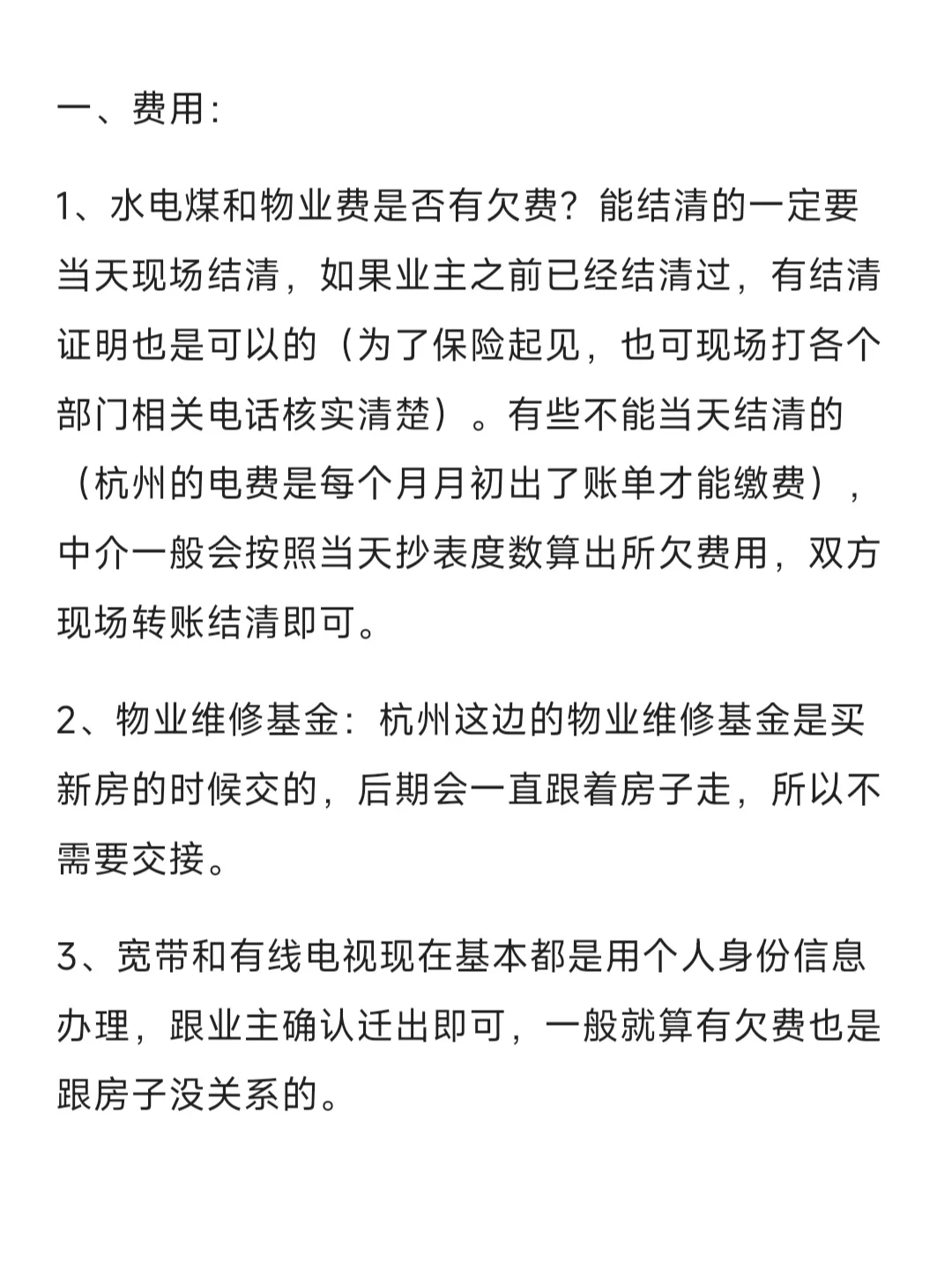 一、费用：

1、水电煤和物业费是否有欠费？能结清的一定要当天现场结清，如果业主之前已经结清过，有结清证明也是可以的（为了保险起见，也可现场打各个部门相关电话核实清楚）。有些不能当天结清的（杭州的电费是每个月月初出了账单才能缴费），中介一般会按照当天抄表度数算出所欠费用，双方现场转账结清即可。

2、物业维修基金：杭州这边的物业维修基金是买新房的时候交的，后期会一直跟着房子走，所以不需要交接。

3、宽带和有线电视现在基本都是用个人身份信息办理，跟业主确认迁出即可，一般就算有欠费也是跟房子没关系的。